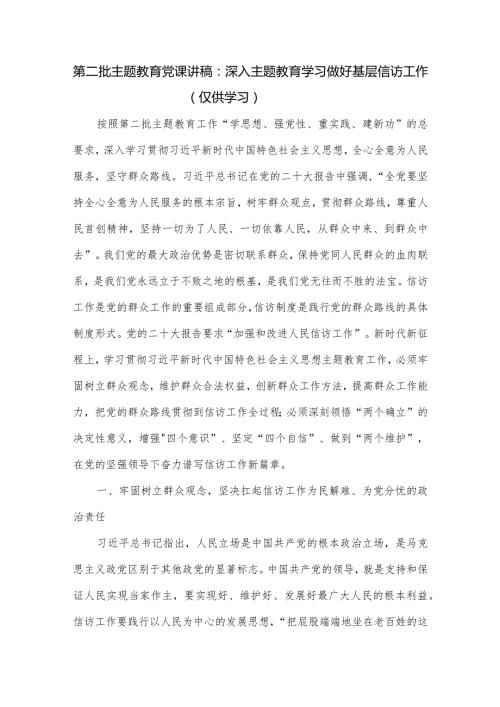 第二批主题教育党课讲稿：深入主题教育学习做好基层信访工作（仅供学习）

按照第二批主题教育工作“学思想、强党性、重实践、建新功”的总要求，深入学习贯彻习近平新时代中国特色社会主义思想，全心全意为人民服务，坚守群众路线。习近平总书记在党的二十大报告中强调，“全党要坚持全心全意为人民服务的根本宗旨，树牢群众观点，贯彻群众路线，尊重人民首创精神，坚持一切为了人民、一切依靠人民，从群众中来、到群众中去”。我们党的最大政治优势是密切联系群众，保持党同人民群众的血肉联系，是我们党永远立于不败之地的根基，是我们党无往而不胜的法宝。信访工作是党的群众工作的重要组成部分，信访制度是践行党的群众路线的具体制度形式。党的二十大报告要求“加强和改进人民信访工作”。新时代新征程上，学习贯彻习近平新时代中国特色社会主义思想主题教育工作，必须牢固树立群众观念，维护群众合法权益，创新群众工作方法，提高群众工作能力，把党的群众路线贯彻到信访工作全过程；必须深刻领悟“两个确立”的决定性意义，增强“四个意识”、坚定“四个自信”、做到“两个维护”，在党的坚强领导下奋力谱写信访工作新篇章。

一、牢固树立群众观念，坚决扛起信访工作为民解难、为党分忧的政治责任

习近平总书记指出，人民立场是中国共产党的根本政治立场，是马克思主义政党区别于其他政党的显著标志。中国共产党的领导，就是支持和保证人民实现当家作主，要实现好、维护好、发展好最广大人民的根本利益。信访工作要践行以人民为中心的发展思想，“把屁股端端地坐在老百姓的这